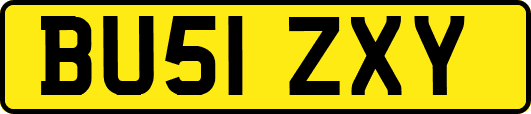 BU51 ZXY